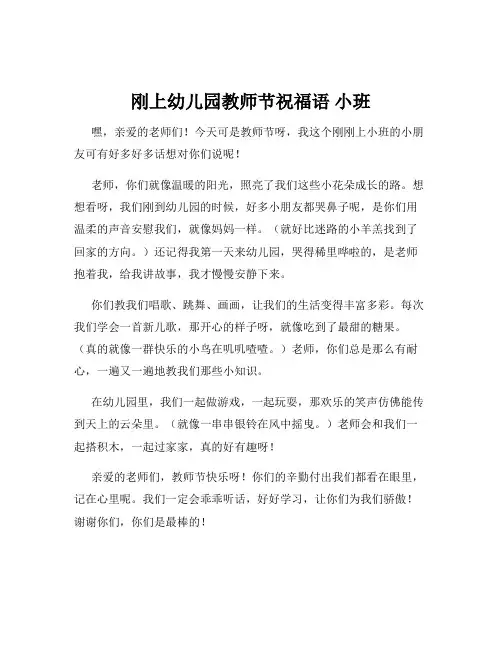 刚上幼儿园教师节祝福语 小班

嘿，亲爱的老师们！今天可是教师节呀，我这个刚刚上小班的小朋友可有好多好多话想对你们说呢！

老师，你们就像温暖的阳光，照亮了我们这些小花朵成长的路。想想看呀，我们刚到幼儿园的时候，好多小朋友都哭鼻子呢，是你们用温柔的声音安慰我们，就像妈妈一样。（就好比迷路的小羊羔找到了回家的方向。）还记得我第一天来幼儿园，哭得稀里哗啦的，是老师抱着我，给我讲故事，我才慢慢安静下来。

你们教我们唱歌、跳舞、画画，让我们的生活变得丰富多彩。每次我们学会一首新儿歌，那开心的样子呀，就像吃到了最甜的糖果。（真的就像一群快乐的小鸟在叽叽喳喳。）老师，你们总是那么有耐心，一遍又一遍地教我们那些小知识。

在幼儿园里，我们一起做游戏，一起玩耍，那欢乐的笑声仿佛能传到天上的云朵里。（就像一串串银铃在风中摇曳。）老师会和我们一起搭积木，一起过家家，真的好有趣呀！

亲爱的老师们，教师节快乐呀！你们的辛勤付出我们都看在眼里，记在心里呢。我们一定会乖乖听话，好好学习，让你们为我们骄傲！谢谢你们，你们是最棒的！